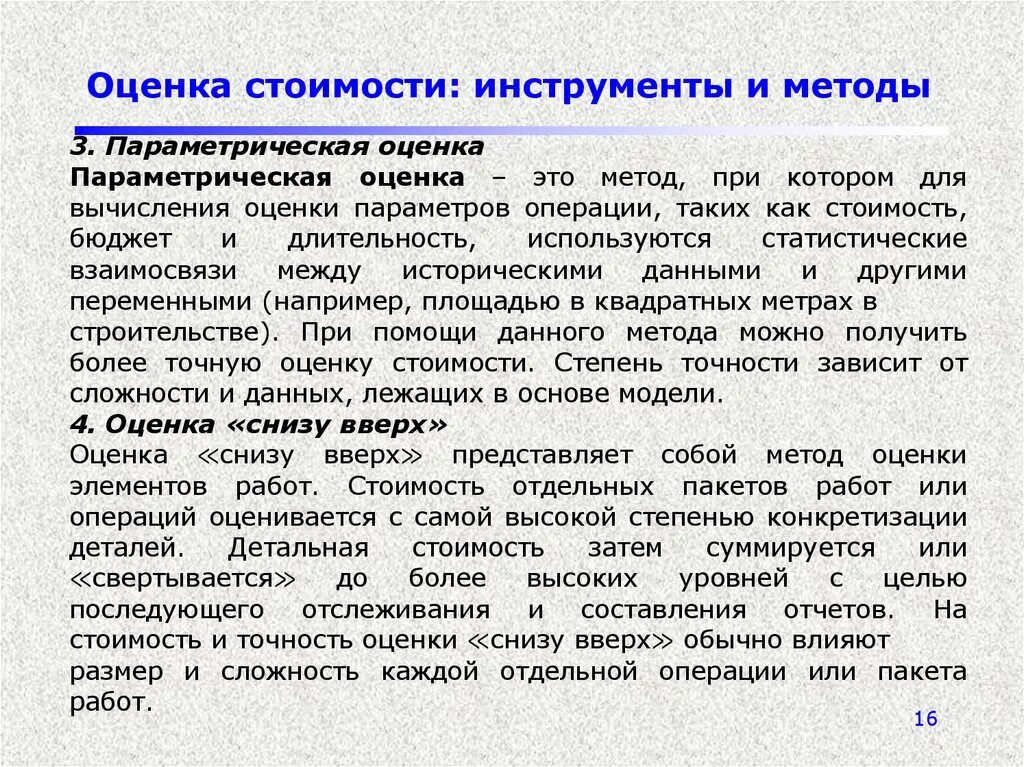 Оценка стоимости: инструменты и методы

3. Параметрическая оценка

Параметрическая оценка – это метод, при котором для вычисления оценки параметров операции, таких как стоимость, бюджет и длительность, используются статистические взаимосвязи между историческими данными и другими переменными (например, площадью в квадратных метрах в строительстве). При помощи данного метода можно получить более точную оценку стоимости. Степень точности зависит от сложности и данных, лежащих в основе модели.

4. Оценка «снизу вверх»

Оценка «снизу вверх» представляет собой метод оценки элементов работ. Стоимость отдельных пакетов работ или операций оценивается с самой высокой степенью конкретизации деталей. Детальная стоимость затем суммируется или «свертывается» до более высоких уровней с целью последующего отслеживания и составления отчетов. На стоимость и точность оценки «снизу вверх» обычно влияют размер и сложность каждой отдельной операции или пакета работ.

16